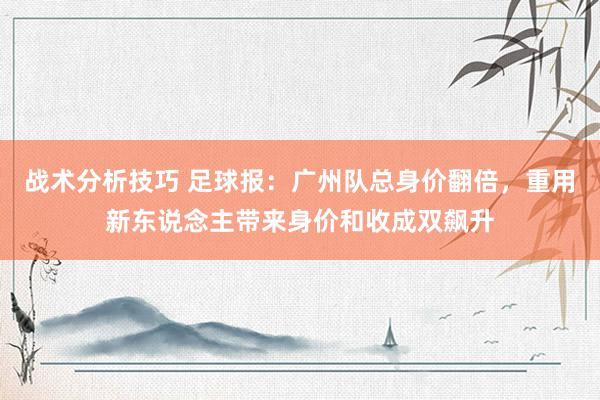 战术分析技巧 足球报：广州队总身价翻倍，重用新东说念主带来身价和收成双飙升